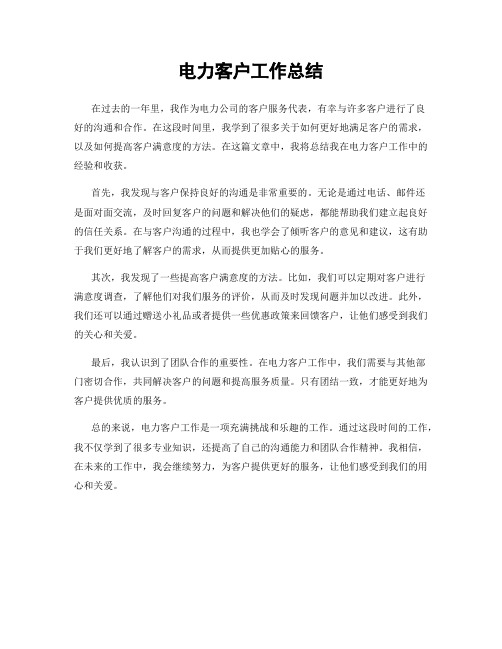 电力客户工作总结

在过去的一年里，我作为电力公司的客户服务代表，有幸与许多客户进行了良好的沟通和合作。在这段时间里，我学到了很多关于如何更好地满足客户的需求，以及如何提高客户满意度的方法。在这篇文章中，我将总结我在电力客户工作中的经验和收获。

首先，我发现与客户保持良好的沟通是非常重要的。无论是通过电话、邮件还是面对面交流，及时回复客户的问题和解决他们的疑虑，都能帮助我们建立起良好的信任关系。在与客户沟通的过程中，我也学会了倾听客户的意见和建议，这有助于我们更好地了解客户的需求，从而提供更加贴心的服务。

其次，我发现了一些提高客户满意度的方法。比如，我们可以定期对客户进行满意度调查，了解他们对我们服务的评价，从而及时发现问题并加以改进。此外，我们还可以通过赠送小礼品或者提供一些优惠政策来回馈客户，让他们感受到我们的关心和关爱。

最后，我认识到了团队合作的重要性。在电力客户工作中，我们需要与其他部门密切合作，共同解决客户的问题和提高服务质量。只有团结一致，才能更好地为客户提供优质的服务。

总的来说，电力客户工作是一项充满挑战和乐趣的工作。通过这段时间的工作，我不仅学到了很多专业知识，还提高了自己的沟通能力和团队合作精神。我相信，在未来的工作中，我会继续努力，为客户提供更好的服务，让他们感受到我们的用心和关爱。